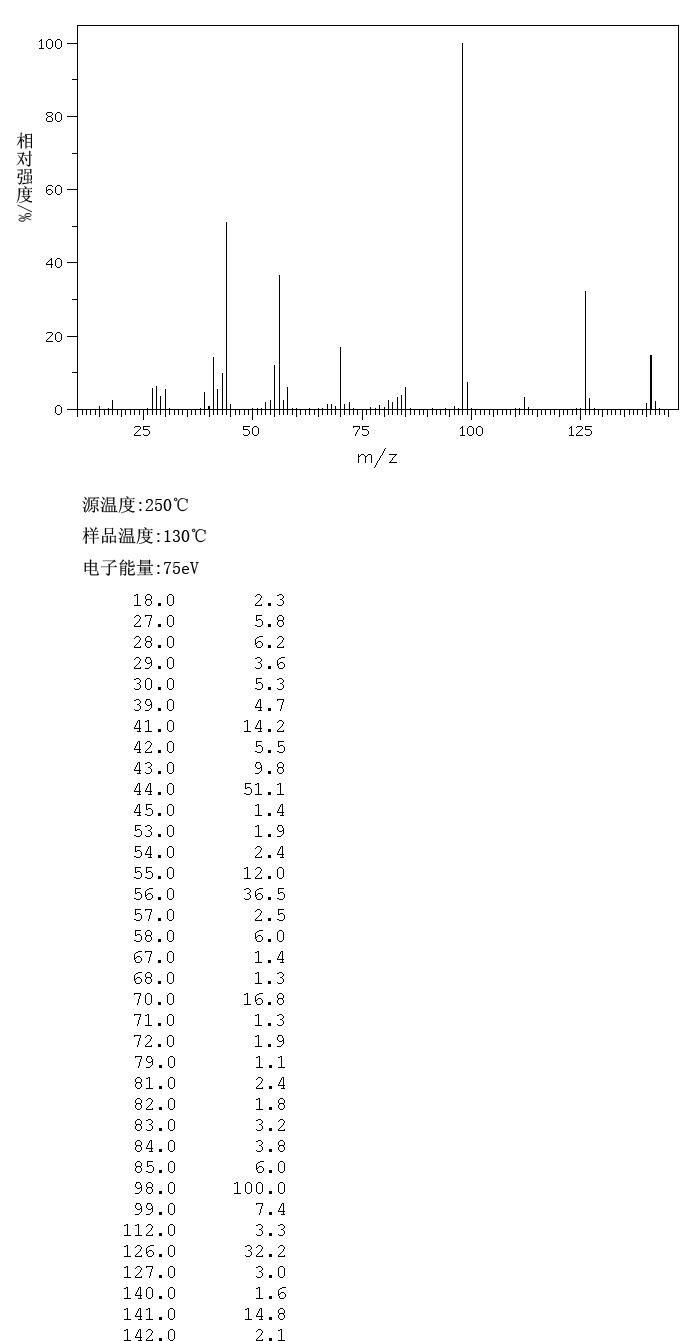 100
80
60
40
20
0
相对强度/%
25
50
75
100
125
m/z

源温度:250℃

样品温度:130℃

电子能量:75eV

| | |
|---|---|
| 18.0 | 2.3 |
| 27.0 | 5.8 |
| 28.0 | 6.2 |
| 29.0 | 3.6 |
| 30.0 | 5.3 |
| 39.0 | 4.7 |
| 41.0 | 14.2 |
| 42.0 | 5.5 |
| 43.0 | 9.8 |
| 44.0 | 51.1 |
| 45.0 | 1.4 |
| 53.0 | 1.9 |
| 54.0 | 2.4 |
| 55.0 | 12.0 |
| 56.0 | 36.5 |
| 57.0 | 2.5 |
| 58.0 | 6.0 |
| 67.0 | 1.4 |
| 68.0 | 1.3 |
| 70.0 | 16.8 |
| 71.0 | 1.3 |
| 72.0 | 1.9 |
| 79.0 | 1.1 |
| 81.0 | 2.4 |
| 82.0 | 1.8 |
| 83.0 | 3.2 |
| 84.0 | 3.8 |
| 85.0 | 6.0 |
| 98.0 | 100.0 |
| 99.0 | 7.4 |
| 112.0 | 3.3 |
| 126.0 | 32.2 |
| 127.0 | 3.0 |
| 140.0 | 1.6 |
| 141.0 | 14.8 |
| 142.0 | 2.1 |